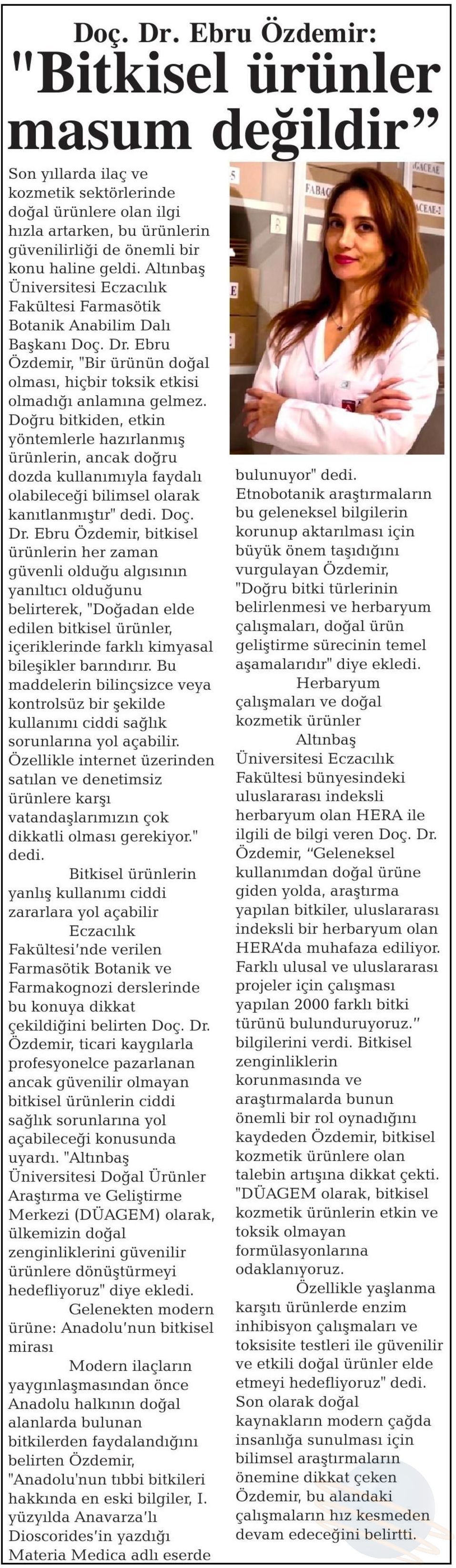 Doç. Dr. Ebru Özdemir:
"Bitkisel ürünler masum değildir"

Son yıllarda ilaç ve kozmetik sektörlerinde doğal ürünlere olan ilgi hızla artarken, bu ürünlerin güvenilirliği de önemli bir konu haline geldi. Altınbaş Üniversitesi Eczacılık Fakültesi Farmasötik Botanik Anabilim Dalı Başkanı Doç. Dr. Ebru Özdemir, "Bir ürünün doğal olması, hiçbir toksik etkisi olmadığı anlamına gelmez. Doğru bitkiden, etkin yöntemlerle hazırlanmış ürünlerin, ancak doğru dozda kullanımıyla faydalı olabileceği bilimsel olarak kanıtlanmıştır" dedi. Doç. Dr. Ebru Özdemir, bitkisel ürünlerin her zaman güvenli olduğu algısının yanıltıcı olduğunu belirterek, "Doğadan elde edilen bitkisel ürünler, içeriklerinde farklı kimyasal bileşikler barındırır. Bu maddelerin bilinçsizce veya kontrolsüz bir şekilde kullanımı ciddi sağlık sorunlarına yol açabilir. Özellikle internet üzerinden satılan ve denetimsiz ürünlere karşı vatandaşlarımızın çok dikkatli olması gerekiyor." dedi.

Bitkisel ürünlerin yanlış kullanımı ciddi zararlara yol açabilir

Eczacılık Fakültesi'nde verilen Farmasötik Botanik ve Farmakognozi derslerinde bu konuya dikkat çekildiğini belirten Doç. Dr. Özdemir, ticari kaygılarla profesyonelce pazarlanan ancak güvenilir olmayan bitkisel ürünlerin ciddi sağlık sorunlarına yol açabileceği konusunda uyardı. "Altınbaş Üniversitesi Doğal Ürünler Araştırma ve Geliştirme Merkezi (DÜAGEM) olarak, ülkemizin doğal zenginliklerini güvenilir ürünlere dönüştürmeyi hedefliyoruz" diye ekledi.

Gelenekten modern ürüne: Anadolu'nun bitkisel mirası

Modern ilaçların yaygınlaşmasından önce Anadolu halkının doğal alanlarda bulunan bitkilerden faydalandığını belirten Özdemir, "Anadolu'nun tıbbi bitkileri hakkında en eski bilgiler, I. yüzyılda Anavarza'lı Dioscorides'in yazdığı Materia Medica adlı eserde bulunuyor" dedi. Etnobotanik araştırmaların bu geleneksel bilgilerin korunup aktarılması için büyük önem taşıdığını vurgulayan Özdemir, "Doğru bitki türlerinin belirlenmesi ve herbaryum çalışmaları, doğal ürün geliştirme sürecinin temel aşamalarıdır" diye ekledi.

Herbaryum çalışmaları ve doğal kozmetik ürünler

Altınbaş Üniversitesi Eczacılık Fakültesi bünyesindeki uluslararası indeksli herbaryum olan HERA ile ilgili de bilgi veren Doç. Dr. Özdemir, "Geleneksel kullanımdan doğal ürüne giden yolda, araştırma yapılan bitkiler, uluslararası indeksli bir herbaryum olan HERA'da muhafaza ediliyor. Farklı ulusal ve uluslararası projeler için çalışması yapılan 2000 farklı bitki türünü bulunduruyoruz." bilgilerini verdi. Bitkisel zenginliklerin korunmasında ve araştırmalarda bunun önemli bir rol oynadığını kaydeden Özdemir, bitkisel kozmetik ürünlere olan talebin artışına dikkat çekti. "DÜAGEM olarak, bitkisel kozmetik ürünlerin etkin ve toksik olmayan formülasyonlarına odaklanıyoruz.

Özellikle yaşlanma karşıtı ürünlerde enzim inhibisyon çalışmaları ve toksisite testleri ile güvenilir ve etkili doğal ürünler elde etmeyi hedefliyoruz" dedi. Son olarak doğal kaynakların modern çağda insanlığa sunulması için bilimsel araştırmaların önemine dikkat çeken Özdemir, bu alandaki çalışmaların hız kesmeden devam edeceğini belirtti.